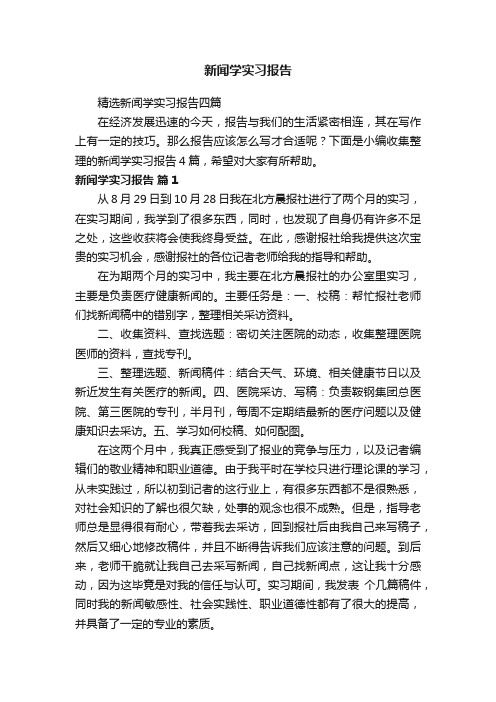 新闻学实习报告

精选新闻学实习报告四篇

在经济发展迅速的今天，报告与我们的生活紧密相连，其在写作上有一定的技巧。那么报告应该怎么写才合适呢？下面是小编收集整理的新闻学实习报告4篇，希望对大家有所帮助。

新闻学实习报告 篇1

从8月29日到10月28日我在北方晨报社进行了两个月的实习，在实习期间，我学到了很多东西，同时，也发现了自身仍有许多不足之处，这些收获将会使我终身受益。在此，感谢报社给我提供这次宝贵的实习机会，感谢报社的各位记者老师给我的指导和帮助。

在为期两个月的实习中，我主要在北方晨报社的办公室里实习，主要是负责医疗健康新闻的。主要任务是：一、校稿：帮忙报社老师们找新闻稿中的错别字，整理相关采访资料。

二、收集资料、查找选题：密切关注医院的动态，收集整理医院医师的资料，查找专刊。

三、整理选题、新闻稿件：结合天气、环境、相关健康节日以及新近发生有关医疗的新闻。四、医院采访、写稿：负责鞍钢集团总医院、第三医院的专刊，半月刊，每周不定期结最新的医疗问题以及健康知识去采访。五、学习如何校稿、如何配图。

在这两个月中，我真正感受到了报业的竞争与压力，以及记者编辑们的敬业精神和职业道德。由于我平时在学校只进行理论课的学习，从未实践过，所以初到记者的这行业上，有很多东西都不是很熟悉，对社会知识的了解也很欠缺，处事的观念也很不成熟。但是，指导老师总是显得很有耐心，带着我去采访，回到报社后由我自己来写稿子，然后又细心地修改稿件，并且不断得告诉我们应该注意的问题。到后来，老师干脆就让我自己去采写新闻，自己找新闻点，这让我十分感动，因为这毕竟是对我的信任与认可。实习期间，我发表 个几篇稿件，同时我的新闻敏感性、社会实践性、职业道德性都有了很大的提高，并具备了一定的专业的素质。